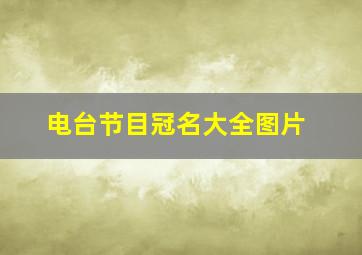 电台节目冠名大全图片